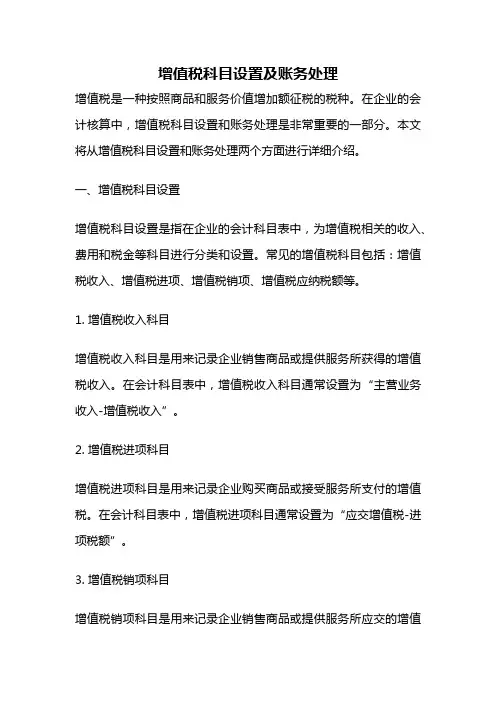 增值税科目设置及账务处理

增值税是一种按照商品和服务价值增加额征税的税种。在企业的会计核算中，增值税科目设置和账务处理是非常重要的一部分。本文将从增值税科目设置和账务处理两个方面进行详细介绍。

一、增值税科目设置

增值税科目设置是指在企业的会计科目表中，为增值税相关的收入、费用和税金等科目进行分类和设置。常见的增值税科目包括：增值税收入、增值税进项、增值税销项、增值税应纳税额等。

1. 增值税收入科目

增值税收入科目是用来记录企业销售商品或提供服务所获得的增值税收入。在会计科目表中，增值税收入科目通常设置为“主营业务收入-增值税收入”。

2. 增值税进项科目

增值税进项科目是用来记录企业购买商品或接受服务所支付的增值税。在会计科目表中，增值税进项科目通常设置为“应交增值税-进项税额”。

3. 增值税销项科目

增值税销项科目是用来记录企业销售商品或提供服务所应交的增值